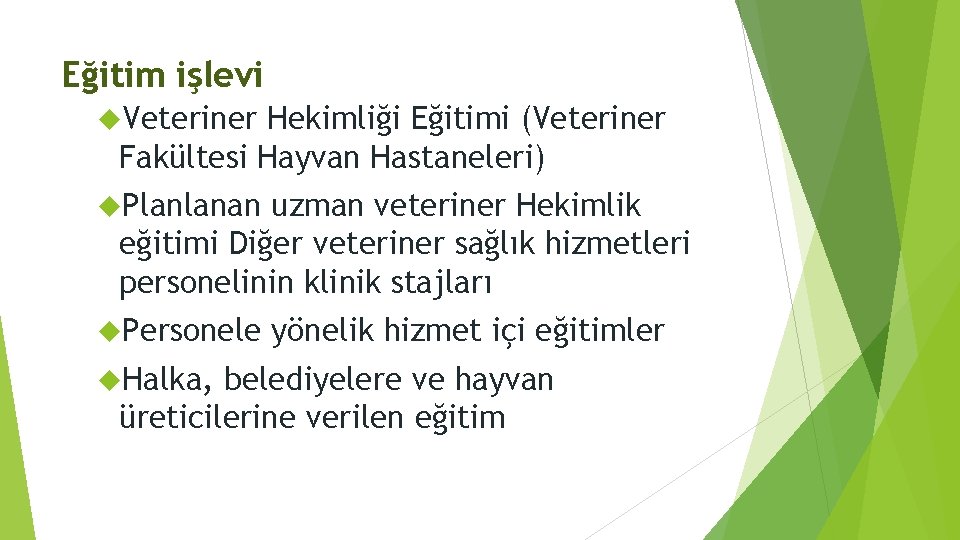 Eğitim işlevi

Veteriner Hekimliği Eğitimi (Veteriner Fakültesi Hayvan Hastaneleri)

Planlanan uzman veteriner Hekimlik eğitimi Diğer veteriner sağlık hizmetleri personelinin klinik stajları

Personele yönelik hizmet içi eğitimler

Halka, belediyelere ve hayvan üreticilerine verilen eğitim